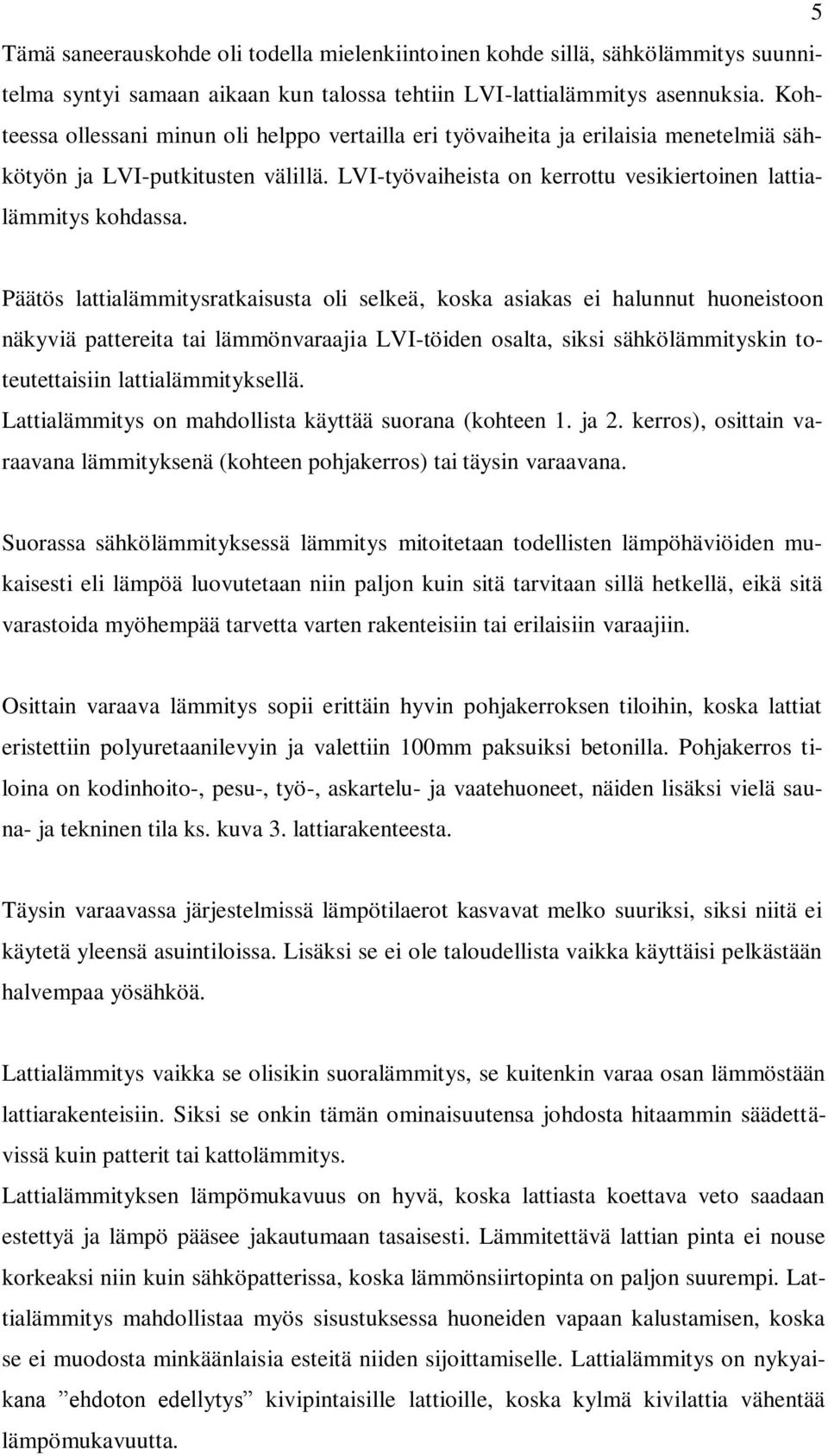 5

Tämä saneerauskohde oli todella mielenkiintoinen kohde sillä, sähkölämmitys suunnitelma syntyi samaan aikaan kun talossa tehtiin LVI-lattialämmitys asennuksia. Kohteessa ollessani minun oli helppo vertailla eri työvaiheita ja erilaisia menetelmiä sähkötyön ja LVI-putkitusten välillä. LVI-työvaiheista on kerrottu vesikiertoinen lattialämmitys kohdassa.

Päätös lattialämmitysratkaisusta oli selkeä, koska asiakas ei halunnut huoneistoon näkyviä pattereita tai lämmönvaraajia LVI-töiden osalta, siksi sähkölämmityskin toteutettaisiin lattialämmityksellä.
Lattialämmitys on mahdollista käyttää suorana (kohteen 1. ja 2. kerros), osittain varaavana lämmityksenä (kohteen pohjakerros) tai täysin varaavana.

Suorassa sähkölämmityksessä lämmitys mitoitetaan todellisten lämpöhäviöiden mukaisesti eli lämpöä luovutetaan niin paljon kuin sitä tarvitaan sillä hetkellä, eikä sitä varastoida myöhempää tarvetta varten rakenteisiin tai erilaisiin varaajiin.

Osittain varaava lämmitys sopii erittäin hyvin pohjakerroksen tiloihin, koska lattiat eristettiin polyuretaanilevyin ja valettiin 100mm paksuiksi betonilla. Pohjakerros tiloina on kodinhoito-, pesu-, työ-, askartelu- ja vaatehuoneet, näiden lisäksi vielä sauna- ja tekninen tila ks. kuva 3. lattiarakenteesta.

Täysin varaavassa järjestelmissä lämpötilaerot kasvavat melko suuriksi, siksi niitä ei käytetä yleensä asuintiloissa. Lisäksi se ei ole taloudellista vaikka käyttäisi pelkästään halvempaa yösähköä.

Lattialämmitys vaikka se olisikin suoralämmitys, se kuitenkin varaa osan lämmöstään lattiarakenteisiin. Siksi se onkin tämän ominaisuutensa johdosta hitaammin säädettävissä kuin patterit tai kattolämmitys.
Lattialämmityksen lämpömukavuus on hyvä, koska lattiasta koettava veto saadaan estettyä ja lämpö pääsee jakautumaan tasaisesti. Lämmitettävä lattian pinta ei nouse korkeaksi niin kuin sähköpatterissa, koska lämmönsiirtopinta on paljon suurempi. Lattialämmitys mahdollistaa myös sisustuksessa huoneiden vapaan kalustamisen, koska se ei muodosta minkäänlaisia esteitä niiden sijoittamiselle. Lattialämmitys on nykyaikana ”ehdoton edellytys” kivipintaisille lattioille, koska kylmä kivilattia vähentää lämpömukavuutta.